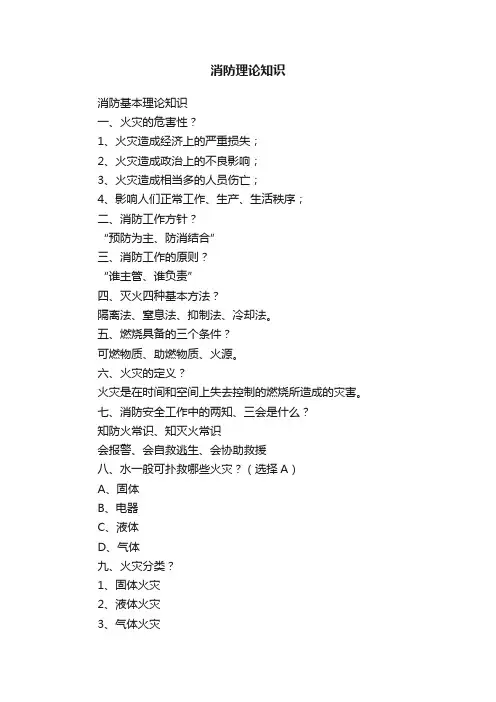 消防理论知识

消防基本理论知识

一、火灾的危害性？

1、火灾造成经济上的严重损失；

2、火灾造成政治上的不良影响；

3、火灾造成相当多的人员伤亡；

4、影响人们正常工作、生产、生活秩序；

二、消防工作方针？

“预防为主、防消结合”

三、消防工作的原则？

“谁主管、谁负责”

四、灭火四种基本方法？

隔离法、窒息法、抑制法、冷却法。

五、燃烧具备的三个条件？

可燃物质、助燃物质、火源。

六、火灾的定义？

火灾是在时间和空间上失去控制的燃烧所造成的灾害。

七、消防安全工作中的两知、三会是什么？

知防火常识、知灭火常识

会报警、会自救逃生、会协助救援

八、水一般可扑救哪些火灾？（选择 A）

A、固体

B、电器

C、液体

D、气体

九、火灾分类？

1、固体火灾

2、液体火灾

3、气体火灾